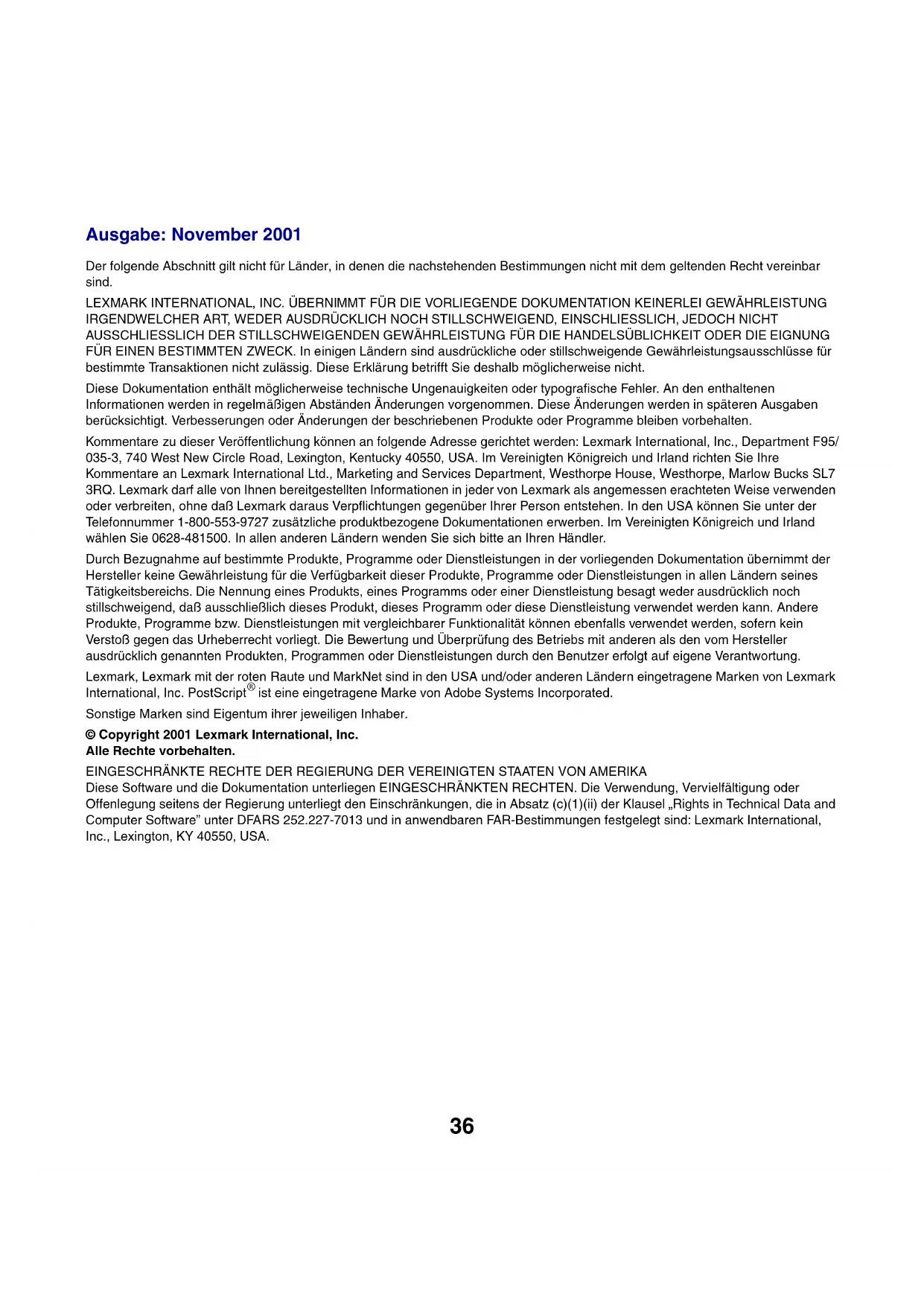 Ausgabe: November 2001

Der folgende Abschnitt gilt nicht für Länder, in denen die nachstehenden Bestimmungen nicht mit dem geltenden Recht vereinbar sind.

LEXMARK INTERNATIONAL, INC. ÜBERNIMMT FÜR DIE VORLIEGENDE DOKUMENTATION KEINERLEI GEWÄHRLEISTUNG IRGENDWELCHER ART, WEDER AUSDRÜCKLICH NOCH STILLSCHWEIGEND, EINSCHLIESSLICH, JEDOCH NICHT AUSSCHLIESSLICH DER STILLSCHWEIGENDEN GEWÄHRLEISTUNG FÜR DIE HANDELSÜBLICHKEIT ODER DIE EIGNUNG FÜR EINEN BESTIMMTEN ZWECK. In einigen Ländern sind ausdrückliche oder stillschweigende Gewährleistungsausschlüsse für bestimmte Transaktionen nicht zulässig. Diese Erklärung betrifft Sie deshalb möglicherweise nicht.

Diese Dokumentation enthält möglicherweise technische Ungenauigkeiten oder typografische Fehler. An den enthaltenen Informationen werden in regelmäßigen Abständen Änderungen vorgenommen. Diese Änderungen werden in späteren Ausgaben berücksichtigt. Verbesserungen oder Änderungen der beschriebenen Produkte oder Programme bleiben vorbehalten.

Kommentare zu dieser Veröffentlichung können an folgende Adresse gerichtet werden: Lexmark International, Inc., Department F95/035-3, 740 West New Circle Road, Lexington, Kentucky 40550, USA. Im Vereinigten Königreich und Irland richten Sie Ihre Kommentare an Lexmark International Ltd., Marketing and Services Department, Westhorpe House, Westhorpe, Marlow Bucks SL7 3RQ. Lexmark darf alle von Ihnen bereitgestellten Informationen in jeder von Lexmark als angemessen erachteten Weise verwenden oder verbreiten, ohne daß Lexmark daraus Verpflichtungen gegenüber Ihrer Person entstehen. In den USA können Sie unter der Telefonnummer 1-800-553-9727 zusätzliche produktbezogene Dokumentationen erwerben. Im Vereinigten Königreich und Irland wählen Sie 0628-481500. In allen anderen Ländern wenden Sie sich bitte an Ihren Händler.

Durch Bezugnahme auf bestimmte Produkte, Programme oder Dienstleistungen in der vorliegenden Dokumentation übernimmt der Hersteller keine Gewährleistung für die Verfügbarkeit dieser Produkte, Programme oder Dienstleistungen in allen Ländern seines Tätigkeitsbereichs. Die Nennung eines Produkts, eines Programms oder einer Dienstleistung besagt weder ausdrücklich noch stillschweigend, daß ausschließlich dieses Produkt, dieses Programm oder diese Dienstleistung verwendet werden kann. Andere Produkte, Programme bzw. Dienstleistungen mit vergleichbarer Funktionalität können ebenfalls verwendet werden, sofern kein Verstoß gegen das Urheberrecht vorliegt. Die Bewertung und Überprüfung des Betriebs mit anderen als den vom Hersteller ausdrücklich genannten Produkten, Programmen oder Dienstleistungen durch den Benutzer erfolgt auf eigene Verantwortung.

Lexmark, Lexmark mit der roten Raute und MarkNet sind in den USA und/oder anderen Ländern eingetragene Marken von Lexmark International, Inc. PostScript® ist eine eingetragene Marke von Adobe Systems Incorporated.

Sonstige Marken sind Eigentum ihrer jeweiligen Inhaber.

© Copyright 2001 Lexmark International, Inc.
Alle Rechte vorbehalten.

EINGESCHRÄNKTE RECHTE DER REGIERUNG DER VEREINIGTEN STAATEN VON AMERIKA
Diese Software und die Dokumentation unterliegen EINGESCHRÄNKTEN RECHTEN. Die Verwendung, Vervielfältigung oder Offenlegung seitens der Regierung unterliegt den Einschränkungen, die in Absatz (c)(1)(ii) der Klausel „Rights in Technical Data and Computer Software" unter DFARS 252.227-7013 und in anwendbaren FAR-Bestimmungen festgelegt sind: Lexmark International, Inc., Lexington, KY 40550, USA.

36